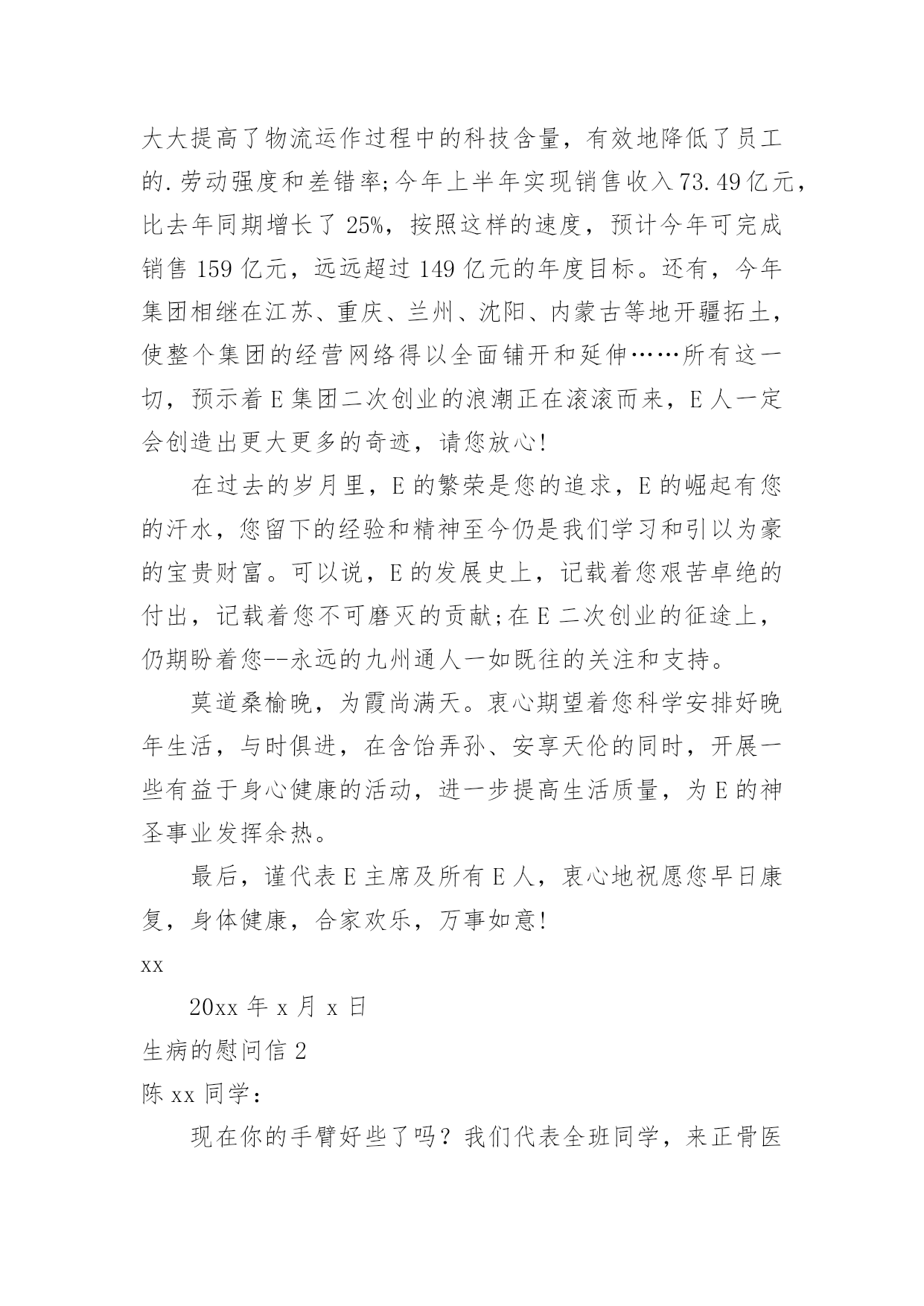 大大提高了物流运作过程中的科技含量，有效地降低了员工的.劳动强度和差错率;今年上半年实现销售收入73.49亿元，比去年同期增长了25%，按照这样的速度，预计今年可完成销售159亿元，远远超过149亿元的年度目标。还有，今年集团相继在江苏、重庆、兰州、沈阳、内蒙古等地开疆拓土，使整个集团的经营网络得以全面铺开和延伸……所有这一切，预示着E集团二次创业的浪潮正在滚滚而来，E人一定会创造出更大更多的奇迹，请您放心!

在过去的岁月里，E的繁荣是您的追求，E的崛起有您的汗水，您留下的经验和精神至今仍是我们学习和引以为豪的宝贵财富。可以说，E的发展史上，记载着您艰苦卓绝的付出，记载着您不可磨灭的贡献;在E二次创业的征途上，仍期盼着您--永远的九州通人一如既往的关注和支持。

莫道桑榆晚，为霞尚满天。衷心期望着您科学安排好晚年生活，与时俱进，在含饴弄孙、安享天伦的同时，开展一些有益于身心健康的活动，进一步提高生活质量，为E的神圣事业发挥余热。

最后，谨代表E主席及所有E人，衷心地祝愿您早日康复，身体健康，合家欢乐，万事如意!

xx

20xx年x月x日

生病的慰问信2

陈xx同学：

现在你的手臂好些了吗？我们代表全班同学，来正骨医